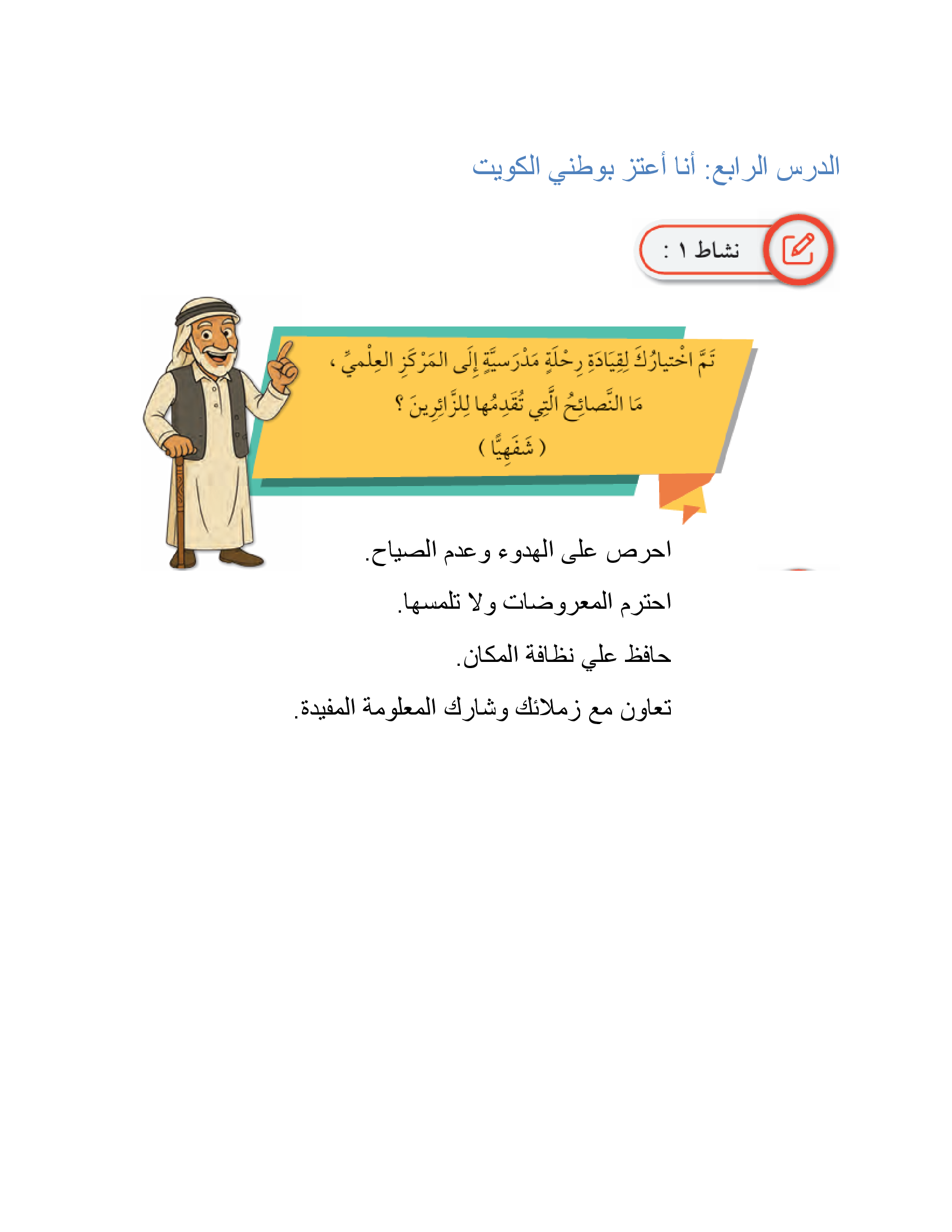 الدرس الرابع: أنا أعتز بوطني الكويت

نشاط ١ :

تَمَّ اخْتيارُكَ لِقِيَادَةِ رِحْلَةٍ مَدْرَسيَّةٍ إِلَى المَرْكَزِ العِلْميِّ ، مَا النَّصائِحُ الَّتِي تُقَدِمُها لِلزَّائِرِينَ ؟

( شَفَهِيًّا )

احرص على الهدوء وعدم الصياح.

احترم المعروضات ولا تلمسها.

حافظ علي نظافة المكان.

تعاون مع زملائك وشارك المعلومة المفيدة.